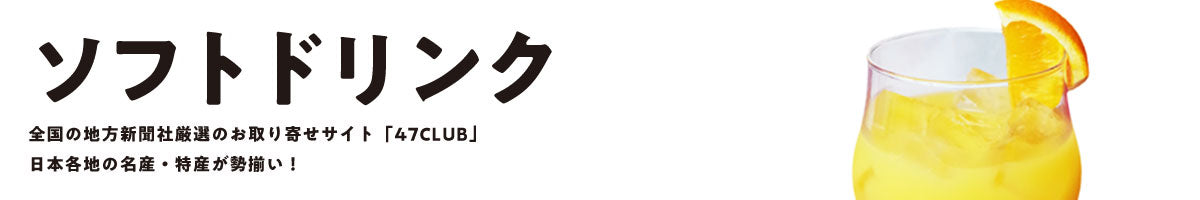 ソフトドリンク

全国の地方新聞社厳選のお取り寄せサイト「47CLUB」
日本各地の名産・特産が勢揃い！